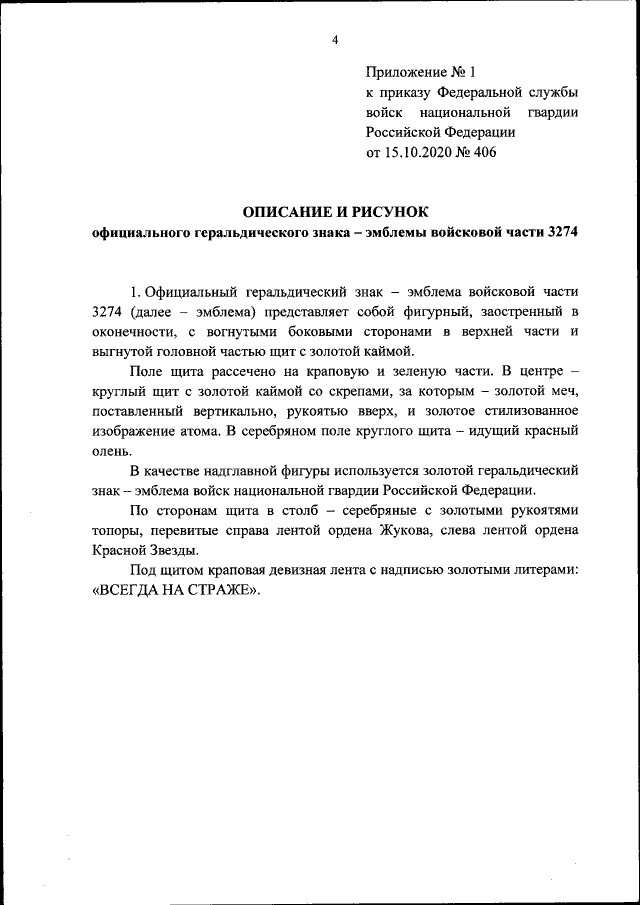 4

Приложение № 1
к приказу Федеральной службы войск национальной гвардии Российской Федерации
от 15.10.2020 № 406

ОПИСАНИЕ И РИСУНОК
официального геральдического знака – эмблемы войсковой части 3274

1. Официальный геральдический знак – эмблема войсковой части 3274 (далее – эмблема) представляет собой фигурный, заостренный в оконечности, с вогнутыми боковыми сторонами в верхней части и выгнутой головной частью щит с золотой каймой.

Поле щита рассечено на краповую и зеленую части. В центре – круглый щит с золотой каймой со скрепами, за которым – золотой меч, поставленный вертикально, рукоятью вверх, и золотое стилизованное изображение атома. В серебряном поле круглого щита – идущий красный олень.

В качестве надглавной фигуры используется золотой геральдический знак – эмблема войск национальной гвардии Российской Федерации.

По сторонам щита в столб – серебряные с золотыми рукоятями топоры, перевитые справа лентой ордена Жукова, слева лентой ордена Красной Звезды.

Под щитом краповая девизная лента с надписью золотыми литерами: «ВСЕГДА НА СТРАЖЕ».